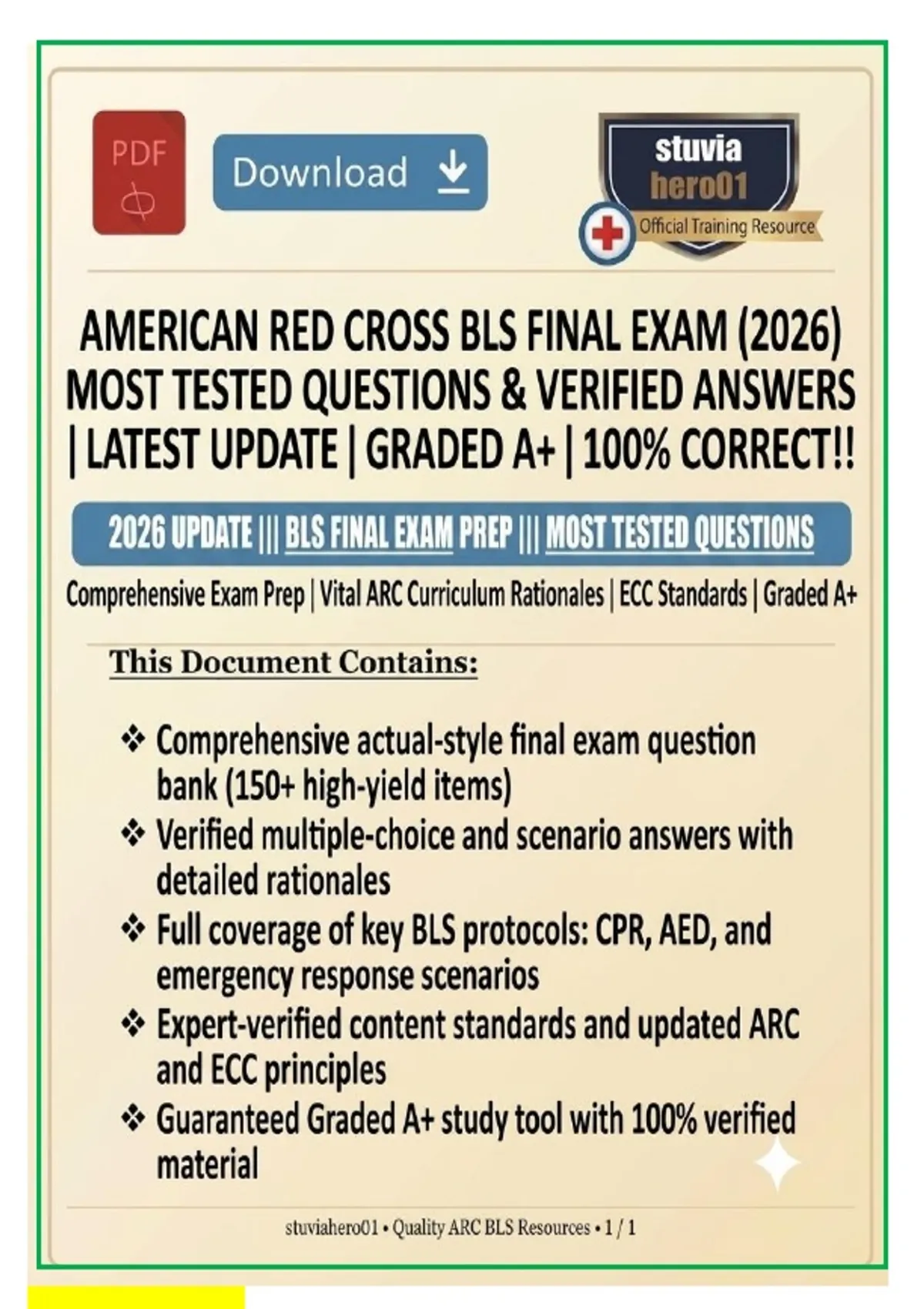 PDF

Download

stuvia
hero01
Official Training Resource

AMERICAN RED CROSS BLS FINAL EXAM (2026) MOST TESTED QUESTIONS & VERIFIED ANSWERS | LATEST UPDATE | GRADED A+ | 100% CORRECT!!

2026 UPDATE ||| BLS FINAL EXAM PREP ||| MOST TESTED QUESTIONS

Comprehensive Exam Prep | Vital ARC Curriculum Rationales | ECC Standards | Graded A+

This Document Contains:

❖ Comprehensive actual-style final exam question bank (150+ high-yield items)
❖ Verified multiple-choice and scenario answers with detailed rationales
❖ Full coverage of key BLS protocols: CPR, AED, and emergency response scenarios
❖ Expert-verified content standards and updated ARC and ECC principles
❖ Guaranteed Graded A+ study tool with 100% verified material

stuviahero01 • Quality ARC BLS Resources • 1 / 1